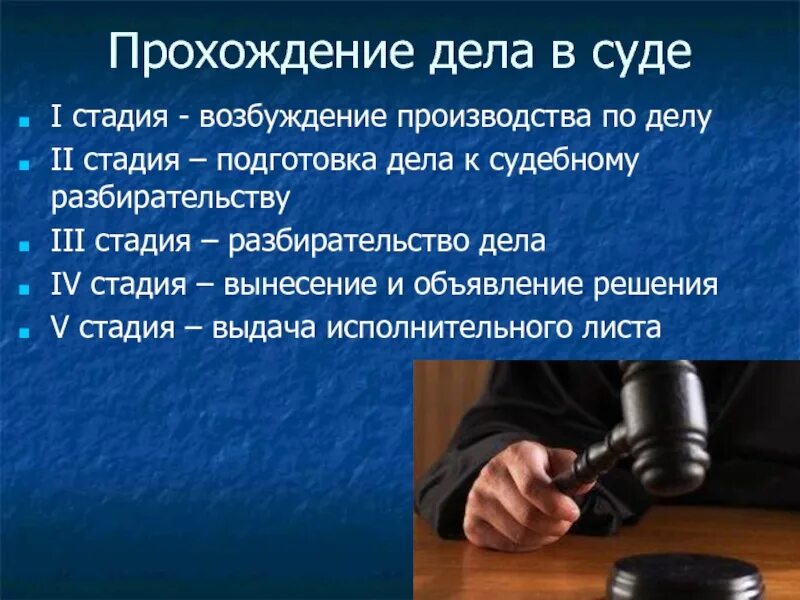 Прохождение дела в суде

I стадия - возбуждение производства по делу

II стадия – подготовка дела к судебному разбирательству

III стадия – разбирательство дела

IV стадия – вынесение и объявление решения

V стадия – выдача исполнительного листа